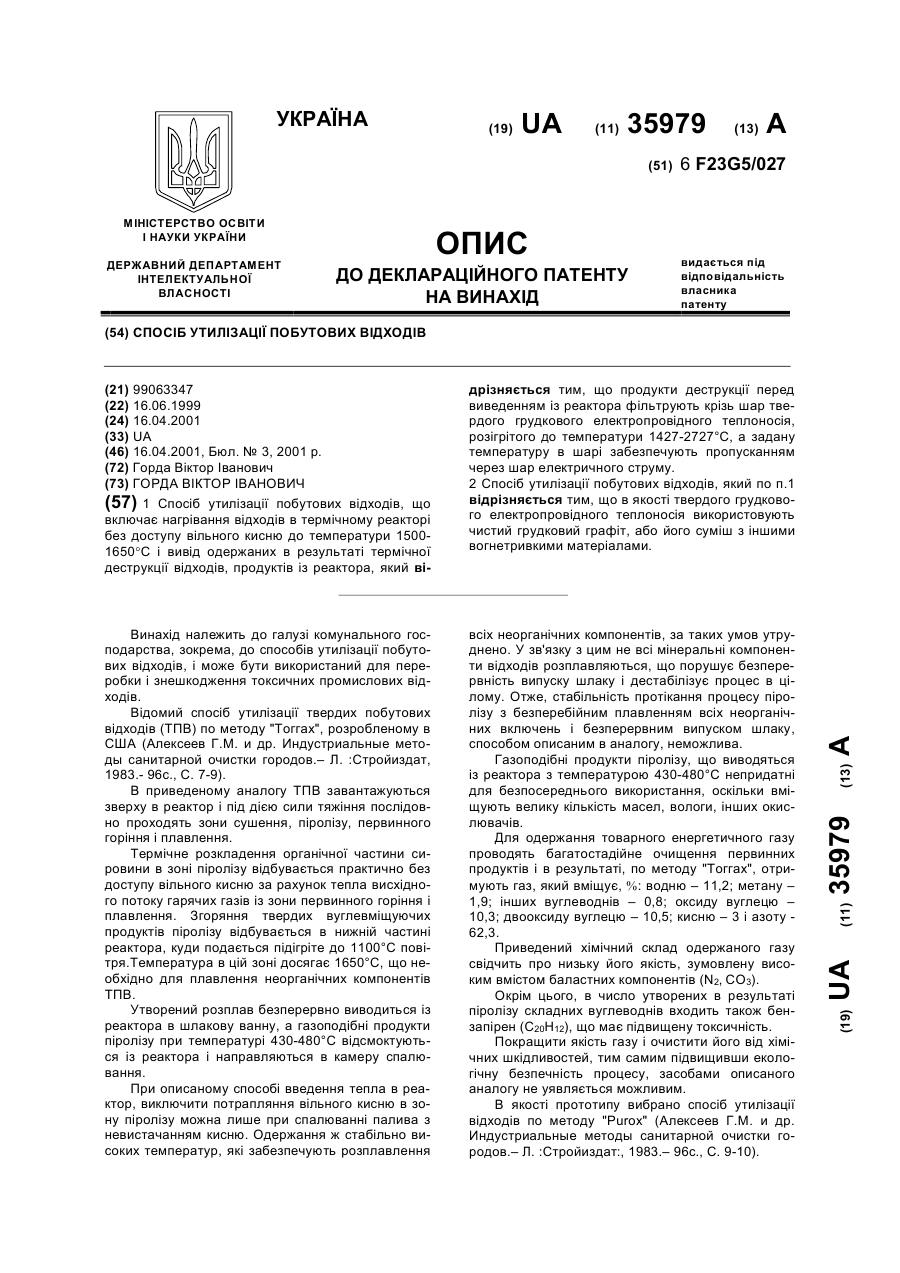 УКРАЇНА

(19) UA (11) 35979 (13) A

(51) 6 F23G5/027

МІНІСТЕРСТВО ОСВІТИ І НАУКИ УКРАЇНИ

ДЕРЖАВНИЙ ДЕПАРТАМЕНТ ІНТЕЛЕКТУАЛЬНОЇ ВЛАСНОСТІ

ОПИС
ДО ДЕКЛАРАЦІЙНОГО ПАТЕНТУ НА ВИНАХІД

видається під відповідальність власника патенту

(54) СПОСІБ УТИЛІЗАЦІЇ ПОБУТОВИХ ВІДХОДІВ

(21) 99063347
(22) 16.06.1999
(24) 16.04.2001
(33) UA
(46) 16.04.2001, Бюл. № 3, 2001 р.
(72) Горда Віктор Іванович
(73) ГОРДА ВІКТОР ІВАНОВИЧ
(57) 1 Спосіб утилізації побутових відходів, що включає нагрівання відходів в термічному реакторі без доступу вільного кисню до температури 1500-1650°С і вивід одержаних в результаті термічної деструкції відходів, продуктів із реактора, який відрізняється тим, що продукти деструкції перед виведенням із реактора фільтрують крізь шар твердого грудкового електропровідного теплоносія, розігрітого до температури 1427-2727°С, а задану температуру в шарі забезпечують пропусканням через шар електричного струму.
2 Спосіб утилізації побутових відходів, який по п.1 відрізняється тим, що в якості твердого грудкового електропровідного теплоносія використовують чистий грудковий графіт, або його суміш з іншими вогнетривкими матеріалами.

Винахід належить до галузі комунального господарства, зокрема, до способів утилізації побутових відходів, і може бути використаний для переробки і знешкодження токсичних промислових відходів.

Відомий спосіб утилізації твердих побутових відходів (ТПВ) по методу "Torrax", розробленому в США (Алексеев Г.М. и др. Индустриальные методы санитарной очистки городов.– Л. :Стройиздат, 1983.- 96с., С. 7-9).

В приведеному аналогу ТПВ завантажуються зверху в реактор і під дією сили тяжіння послідовно проходять зони сушення, піролізу, первинного горіння і плавлення.

Термічне розкладення органічної частини сировини в зоні піролізу відбувається практично без доступу вільного кисню за рахунок тепла висхідного потоку гарячих газів із зони первинного горіння і плавлення. Згоряння твердих вуглевміщуючих продуктів піролізу відбувається в нижній частині реактора, куди подається підігріте до 1100°С повітря.Температура в цій зоні досягає 1650°С, що необхідно для плавлення неорганічних компонентів ТПВ.

Утворений розплав безперервно виводиться із реактора в шлакову ванну, а газоподібні продукти піролізу при температурі 430-480°С відсмоктуються із реактора і направляються в камеру спалювання.

При описаному способі введення тепла в реактор, виключити потрапляння вільного кисню в зону піролізу можна лише при спалюванні палива з невистачанням кисню. Одержання ж стабільно високих температур, які забезпечують розплавлення всіх неорганічних компонентів, за таких умов утруднено. У зв'язку з цим не всі мінеральні компоненти відходів розплавляються, що порушує безперервність випуску шлаку і дестабілізує процес в цілому. Отже, стабільність протікання процесу піролізу з безперебійним плавленням всіх неорганічних включень і безперервним випуском шлаку, способом описаним в аналогу, неможлива.

Газоподібні продукти піролізу, що виводяться із реактора з температурою 430-480°С непридатні для безпосереднього використання, оскільки вміщують велику кількість масел, вологи, інших окислювачів.

Для одержання товарного енергетичного газу проводять багатостадійне очищення первинних продуктів і в результаті, по методу "Torrax", отримують газ, який вміщує, %: водню – 11,2; метану – 1,9; інших вуглеводнів – 0,8; оксиду вуглецю – 10,3; двооксиду вуглецю – 10,5; кисню – 3 і азоту - 62,3.

Приведений хімічний склад одержаного газу свідчить про низьку його якість, зумовлену високим вмістом баластних компонентів ($N_2$, $CO_3$).

Окрім цього, в число утворених в результаті піролізу складних вуглеводнів входить також бензапірен ($C_{20}H_{12}$), що має підвищену токсичність.

Покращити якість газу і очистити його від хімічних шкідливостей, тим самим підвищивши екологічну безпечність процесу, засобами описаного аналогу не уявляється можливим.

В якості прототипу вибрано спосіб утилізації відходів по методу "Purox" (Алексеев Г.М. и др. Индустриальные методы санитарной очистки городов.– Л. :Стройиздат:, 1983.– 96с., С. 9-10).

(19) UA (11) 35979 (13) A